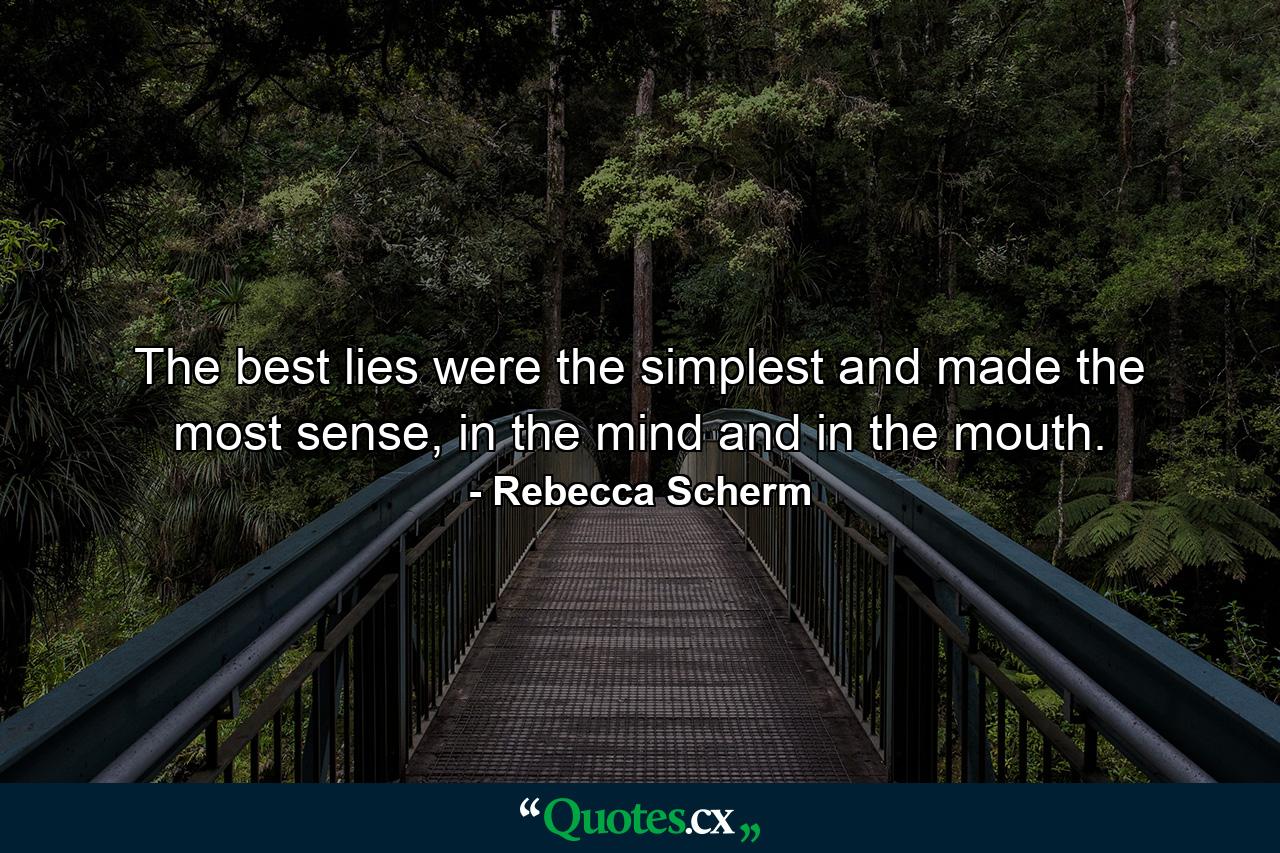 The best lies were the simplest and made the most sense, in the mind and in the mouth.

- Rebecca Scherm

“Quotes.cx„